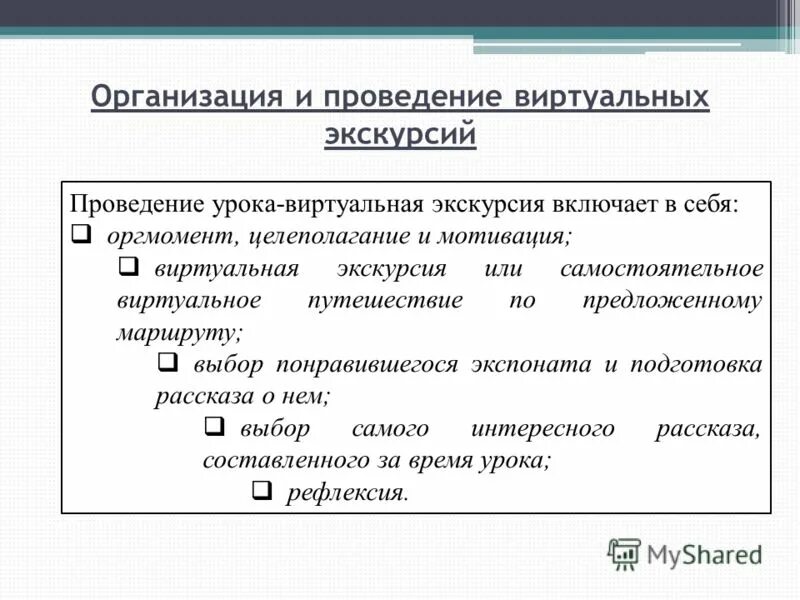 Организация и проведение виртуальных экскурсий

Проведение урока-виртуальная экскурсия включает в себя:

❑ оргмомент, целеполагание и мотивация;

❑ виртуальная экскурсия или самостоятельное виртуальное путешествие по предложенному маршруту;

❑ выбор понравившегося экспоната и подготовка рассказа о нем;

❑ выбор самого интересного рассказа, составленного за время урока;

❑ рефлексия.

MyShared